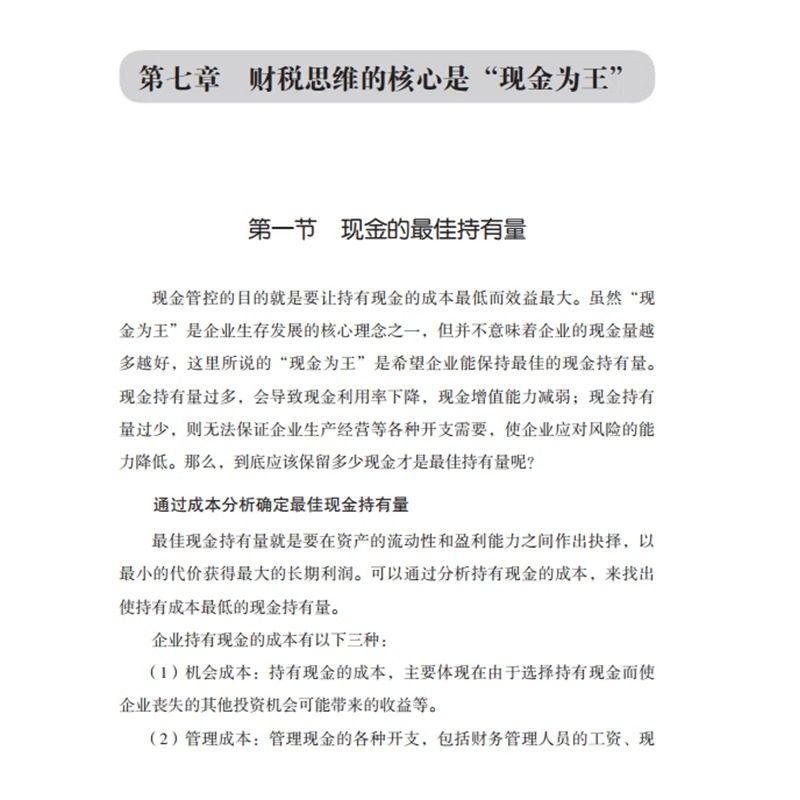 第七章　财税思维的核心是“现金为王”

第一节　现金的最佳持有量

现金管控的目的就是要让持有现金的成本最低而效益最大。虽然“现金为王”是企业生存发展的核心理念之一，但并不意味着企业的现金量越多越好，这里所说的“现金为王”是希望企业能保持最佳的现金持有量。现金持有量过多，会导致现金利用率下降，现金增值能力减弱；现金持有量过少，则无法保证企业生产经营等各种开支需要，使企业应对风险的能力降低。那么，到底应该保留多少现金才是最佳持有量呢？

通过成本分析确定最佳现金持有量

最佳现金持有量就是要在资产的流动性和盈利能力之间作出抉择，以最小的代价获得最大的长期利润。可以通过分析持有现金的成本，来找出使持有成本最低的现金持有量。

企业持有现金的成本有以下三种：

（1）机会成本：持有现金的成本，主要体现在由于选择持有现金而使企业丧失的其他投资机会可能带来的收益等。

（2）管理成本：管理现金的各种开支，包括财务管理人员的工资、现